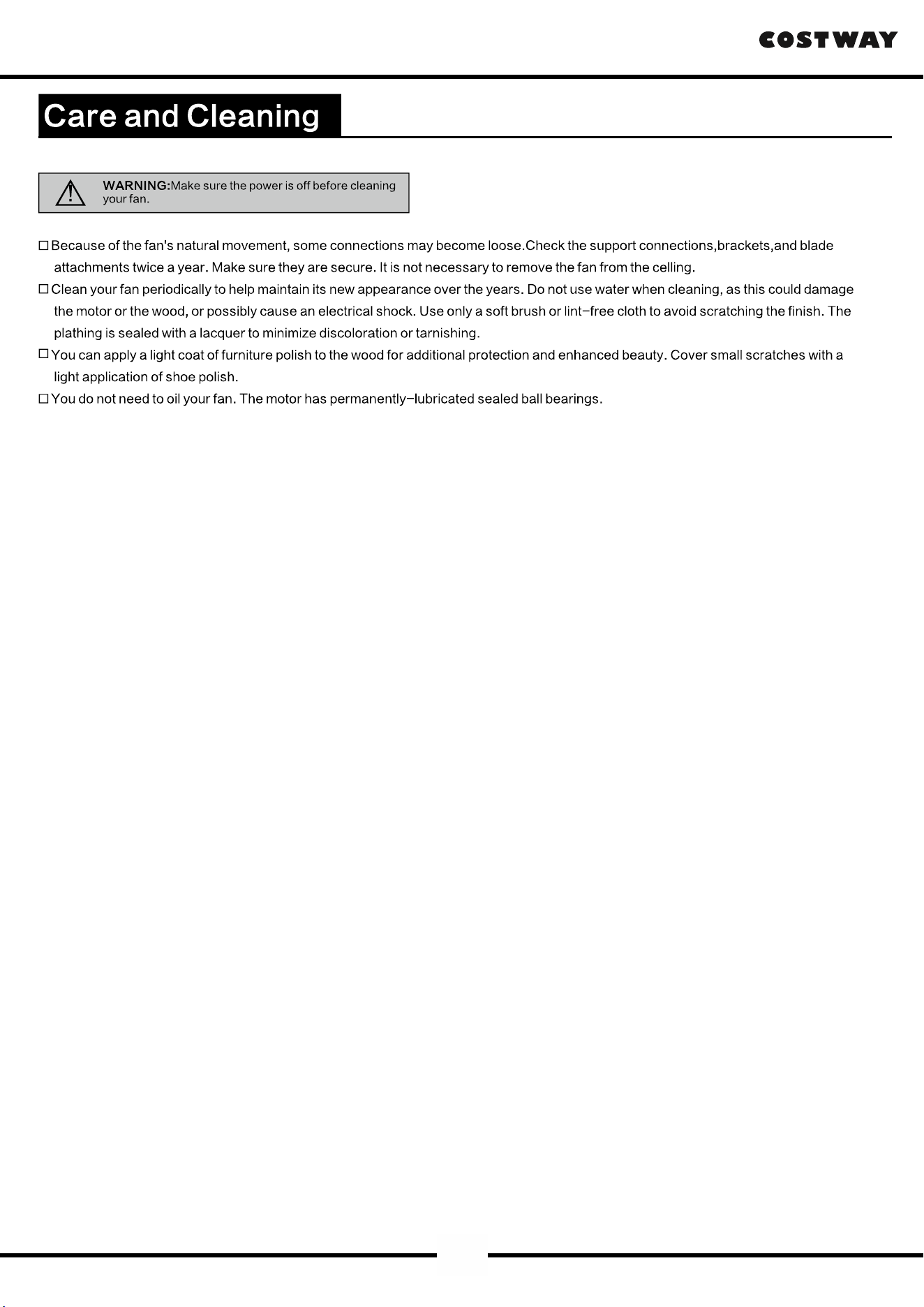 COSTWAY

Care and Cleaning

WARNING:Make sure the power is off before cleaning your fan.

☐ Because of the fan's natural movement, some connections may become loose.Check the support connections,brackets,and blade attachments twice a year. Make sure they are secure. It is not necessary to remove the fan from the celling.

☐ Clean your fan periodically to help maintain its new appearance over the years. Do not use water when cleaning, as this could damage the motor or the wood, or possibly cause an electrical shock. Use only a soft brush or lint-free cloth to avoid scratching the finish. The plathing is sealed with a lacquer to minimize discoloration or tarnishing.

☐ You can apply a light coat of furniture polish to the wood for additional protection and enhanced beauty. Cover small scratches with a light application of shoe polish.

☐ You do not need to oil your fan. The motor has permanently-lubricated sealed ball bearings.